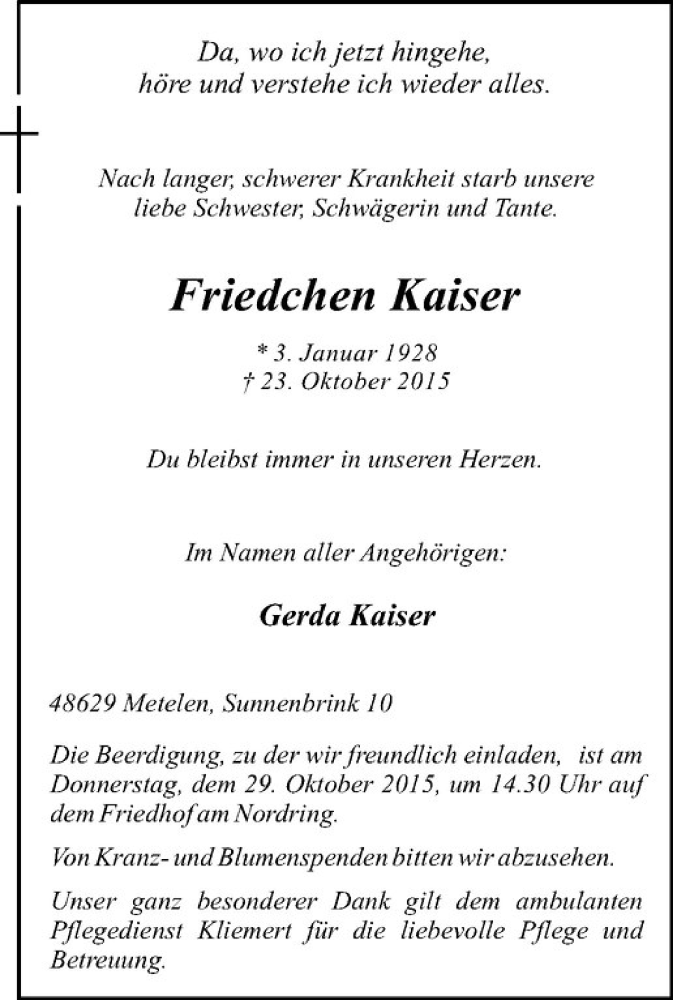 Da, wo ich jetzt hingehe,
höre und verstehe ich wieder alles.

Nach langer, schwerer Krankheit starb unsere liebe Schwester, Schwägerin und Tante.

Friedchen Kaiser

* 3. Januar 1928
† 23. Oktober 2015

Du bleibst immer in unseren Herzen.

Im Namen aller Angehörigen:

Gerda Kaiser

48629 Metelen, Sunnenbrink 10

Die Beerdigung, zu der wir freundlich einladen, ist am Donnerstag, dem 29. Oktober 2015, um 14.30 Uhr auf dem Friedhof am Nordring.

Von Kranz- und Blumenspenden bitten wir abzusehen.

Unser ganz besonderer Dank gilt dem ambulanten Pflegedienst Kliemert für die liebevolle Pflege und Betreuung.